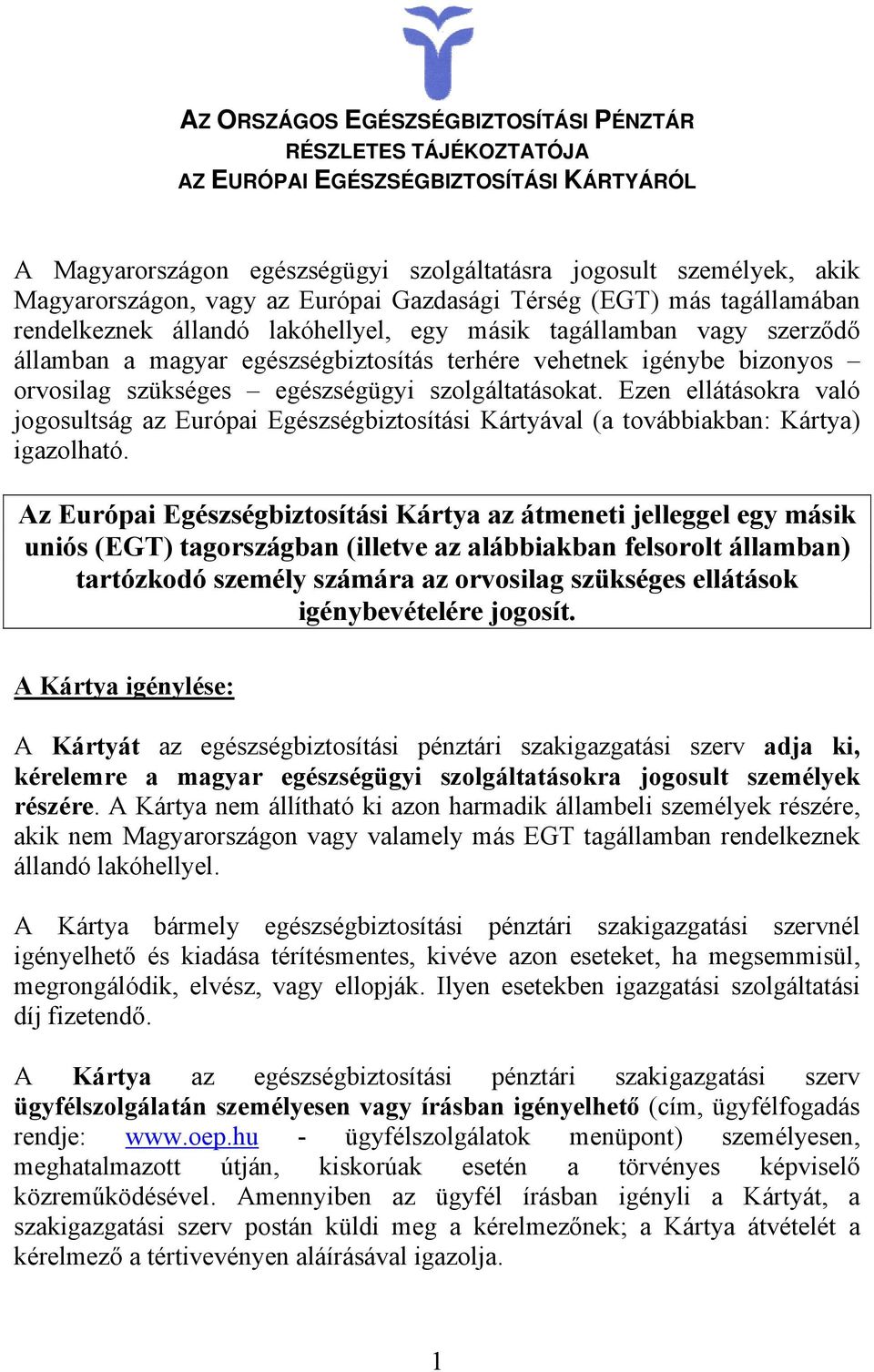 AZ ORSZÁGOS EGÉSZSÉGBIZTOSÍTÁSI PÉNZTÁR
RÉSZLETES TÁJÉKOZTATÓJA
AZ EURÓPAI EGÉSZSÉGBIZTOSÍTÁSI KÁRTYÁRÓL

A Magyarországon egészségügyi szolgáltatásra jogosult személyek, akik Magyarországon, vagy az Európai Gazdasági Térség (EGT) más tagállamában rendelkeznek állandó lakóhellyel, egy másik tagállamban vagy szerződő államban a magyar egészségbiztosítás terhére vehetnek igénybe bizonyos – orvosilag szükséges – egészségügyi szolgáltatásokat. Ezen ellátásokra való jogosultság az Európai Egészségbiztosítási Kártyával (a továbbiakban: Kártya) igazolható.

Az Európai Egészségbiztosítási Kártya az átmeneti jelleggel egy másik uniós (EGT) tagországban (illetve az alábbiakban felsorolt államban) tartózkodó személy számára az orvosilag szükséges ellátások igénybevételére jogosít.

A Kártya igénylése:

A Kártyát az egészségbiztosítási pénztári szakigazgatási szerv adja ki, kérelemre a magyar egészségügyi szolgáltatásokra jogosult személyek részére. A Kártya nem állítható ki azon harmadik állambeli személyek részére, akik nem Magyarországon vagy valamely más EGT tagállamban rendelkeznek állandó lakóhellyel.

A Kártya bármely egészségbiztosítási pénztári szakigazgatási szervnél igényelhető és kiadása térítésmentes, kivéve azon eseteket, ha megsemmisül, megrongálódik, elvész, vagy ellopják. Ilyen esetekben igazgatási szolgáltatási díj fizetendő.

A Kártya az egészségbiztosítási pénztári szakigazgatási szerv ügyfélszolgálatán személyesen vagy írásban igényelhető (cím, ügyfélfogadás rendje: www.oep.hu - ügyfélszolgálatok menüpont) személyesen, meghatalmazott útján, kiskorúak esetén a törvényes képviselő közreműködésével. Amennyiben az ügyfél írásban igényli a Kártyát, a szakigazgatási szerv postán küldi meg a kérelmezőnek; a Kártya átvételét a kérelmező a tértivevényen aláírásával igazolja.

1